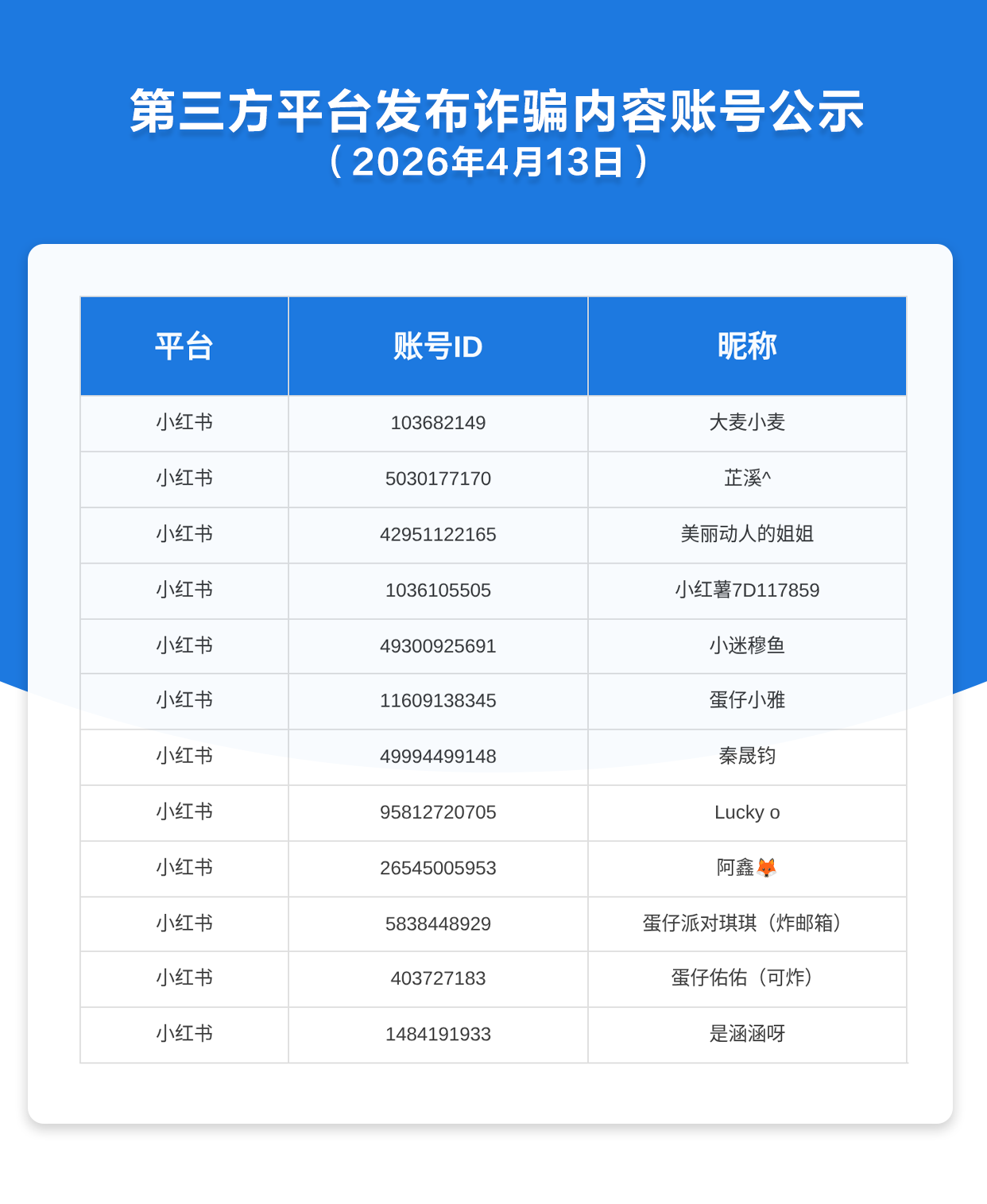 第三方平台发布诈骗内容账号公示
（2026年4月13日）

| 平台 | 账号ID | 昵称 |
|---|---|---|
| 小红书 | 103682149 | 大麦小麦 |
| 小红书 | 5030177170 | 芷溪^ |
| 小红书 | 42951122165 | 美丽动人的姐姐 |
| 小红书 | 1036105505 | 小红薯7D117859 |
| 小红书 | 49300925691 | 小迷穆鱼 |
| 小红书 | 11609138345 | 蛋仔小雅 |
| 小红书 | 49994499148 | 秦晟钧 |
| 小红书 | 95812720705 | Lucky o |
| 小红书 | 26545005953 | 阿鑫🦊 |
| 小红书 | 5838448929 | 蛋仔派对琪琪（炸邮箱） |
| 小红书 | 403727183 | 蛋仔佑佑（可炸） |
| 小红书 | 1484191933 | 是涵涵呀 |